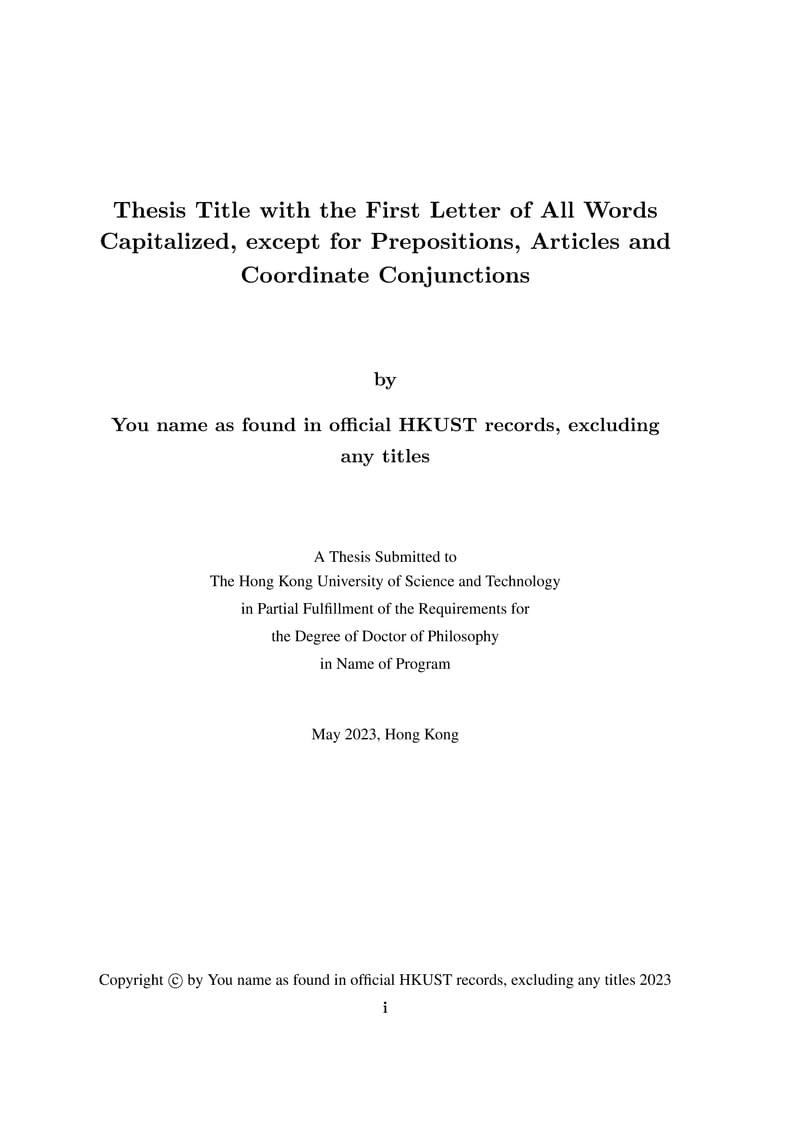 Thesis Title with the First Letter of All Words Capitalized, except for Prepositions, Articles and Coordinate Conjunctions

by

You name as found in official HKUST records, excluding any titles

A Thesis Submitted to
The Hong Kong University of Science and Technology
in Partial Fulfillment of the Requirements for
the Degree of Doctor of Philosophy
in Name of Program

May 2023, Hong Kong

Copyright © by You name as found in official HKUST records, excluding any titles 2023

i